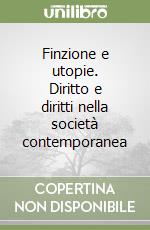 unilibro

Finzione e utopie. Diritto e diritti nella società contemporanea

COPERTINA NON DISPONIBILE